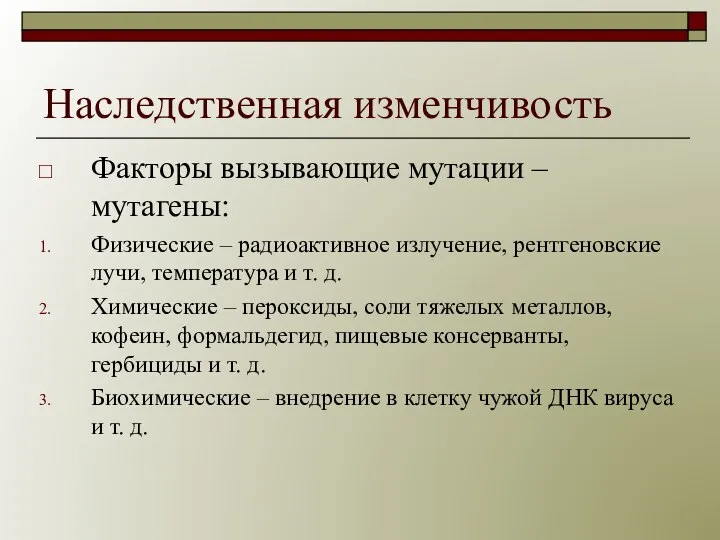 Наследственная изменчивость

□ Факторы вызывающие мутации – мутагены:

1. Физические – радиоактивное излучение, рентгеновские лучи, температура и т. д.

2. Химические – пероксиды, соли тяжелых металлов, кофеин, формальдегид, пищевые консерванты, гербициды и т. д.

3. Биохимические – внедрение в клетку чужой ДНК вируса и т. д.